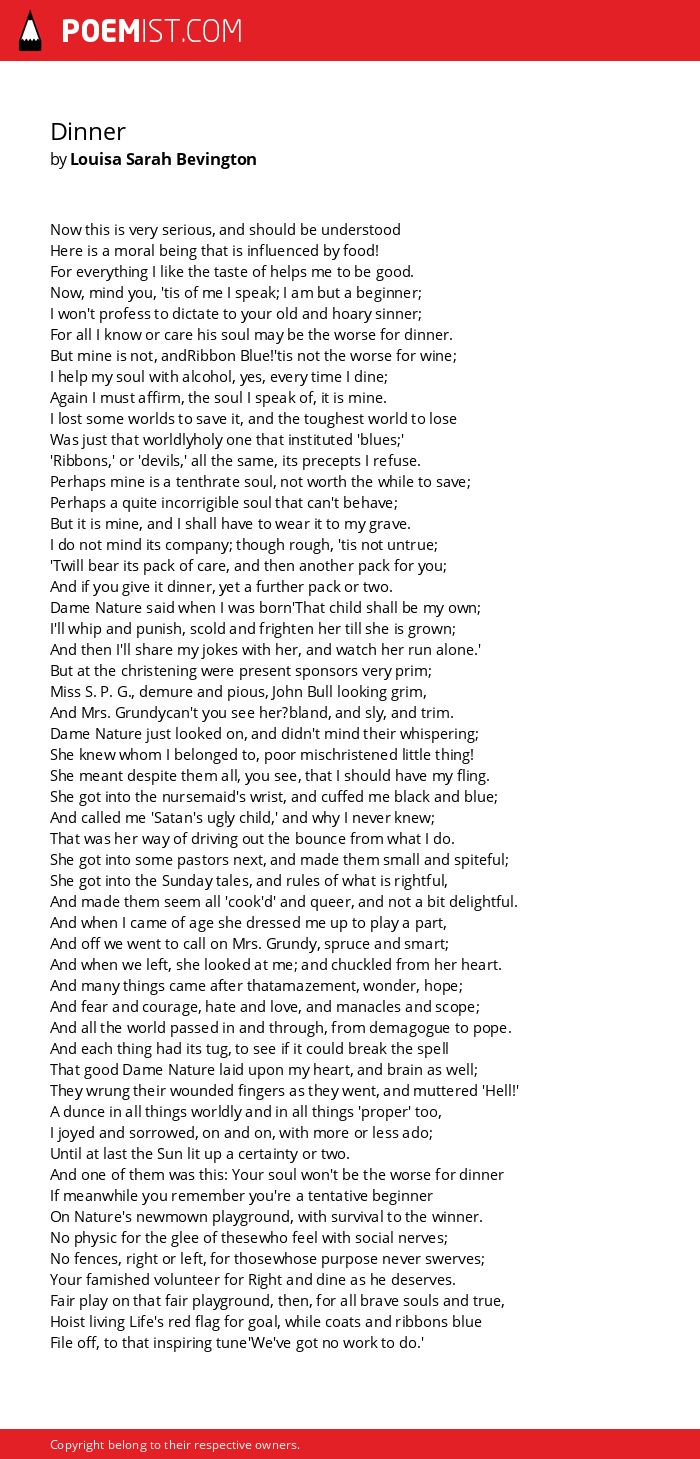 POEMIST.COM

Dinner
by Louisa Sarah Bevington

Now this is very serious, and should be understood
Here is a moral being that is influenced by food!
For everything I like the taste of helps me to be good.
Now, mind you, 'tis of me I speak; I am but a beginner;
I won't profess to dictate to your old and hoary sinner;
For all I know or care his soul may be the worse for dinner.
But mine is not, andRibbon Blue!'tis not the worse for wine;
I help my soul with alcohol, yes, every time I dine;
Again I must affirm, the soul I speak of, it is mine.
I lost some worlds to save it, and the toughest world to lose
Was just that worldlyholy one that instituted 'blues;'
'Ribbons,' or 'devils,' all the same, its precepts I refuse.
Perhaps mine is a tenthrate soul, not worth the while to save;
Perhaps a quite incorrigible soul that can't behave;
But it is mine, and I shall have to wear it to my grave.
I do not mind its company; though rough, 'tis not untrue;
'Twill bear its pack of care, and then another pack for you;
And if you give it dinner, yet a further pack or two.
Dame Nature said when I was born'That child shall be my own;
I'll whip and punish, scold and frighten her till she is grown;
And then I'll share my jokes with her, and watch her run alone.'
But at the christening were present sponsors very prim;
Miss S. P. G., demure and pious, John Bull looking grim,
And Mrs. Grundycan't you see her?bland, and sly, and trim.
Dame Nature just looked on, and didn't mind their whispering;
She knew whom I belonged to, poor mischristened little thing!
She meant despite them all, you see, that I should have my fling.
She got into the nursemaid's wrist, and cuffed me black and blue;
And called me 'Satan's ugly child,' and why I never knew;
That was her way of driving out the bounce from what I do.
She got into some pastors next, and made them small and spiteful;
She got into the Sunday tales, and rules of what is rightful,
And made them seem all 'cook'd' and queer, and not a bit delightful.
And when I came of age she dressed me up to play a part,
And off we went to call on Mrs. Grundy, spruce and smart;
And when we left, she looked at me; and chuckled from her heart.
And many things came after thatamazement, wonder, hope;
And fear and courage, hate and love, and manacles and scope;
And all the world passed in and through, from demagogue to pope.
And each thing had its tug, to see if it could break the spell
That good Dame Nature laid upon my heart, and brain as well;
They wrung their wounded fingers as they went, and muttered 'Hell!'
A dunce in all things worldly and in all things 'proper' too,
I joyed and sorrowed, on and on, with more or less ado;
Until at last the Sun lit up a certainty or two.
And one of them was this: Your soul won't be the worse for dinner
If meanwhile you remember you're a tentative beginner
On Nature's newmown playground, with survival to the winner.
No physic for the glee of thesewho feel with social nerves;
No fences, right or left, for thosewhose purpose never swerves;
Your famished volunteer for Right and dine as he deserves.
Fair play on that fair playground, then, for all brave souls and true,
Hoist living Life's red flag for goal, while coats and ribbons blue
File off, to that inspiring tune'We've got no work to do.'

Copyright belong to their respective owners.